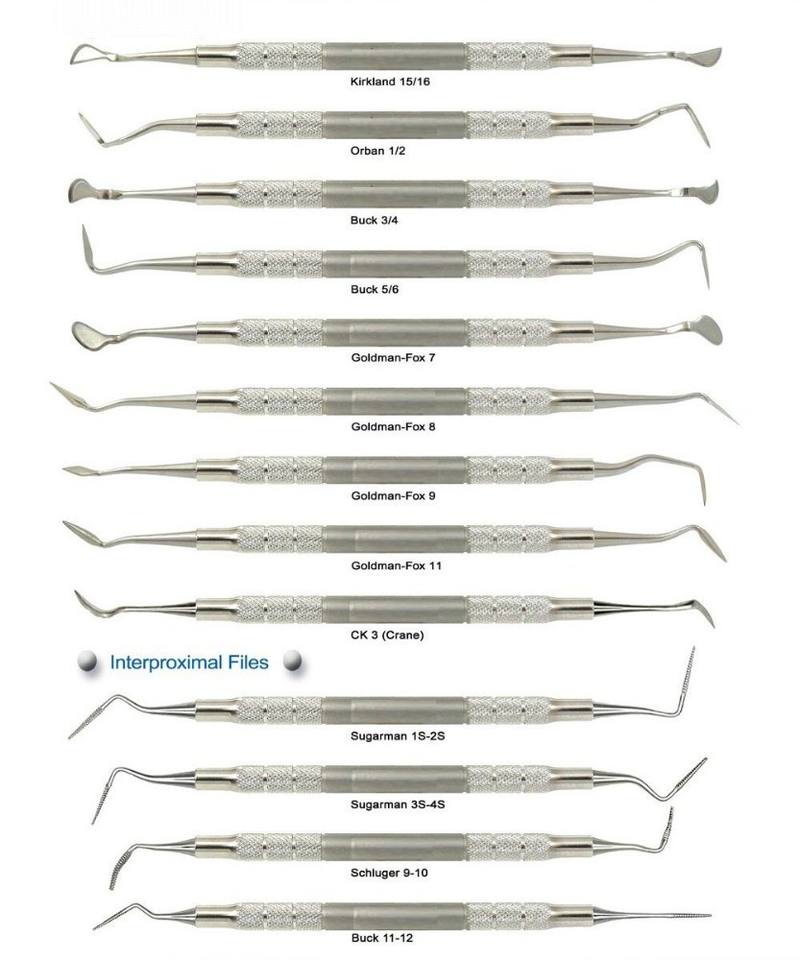 Kirkland 15/16

Orban 1/2

Buck 3/4

Buck 5/6

Goldman-Fox 7

Goldman-Fox 8

Goldman-Fox 9

Goldman-Fox 11

CK 3 (Crane)

Interproximal Files

Sugarman 1S-2S

Sugarman 3S-4S

Schluger 9-10

Buck 11-12